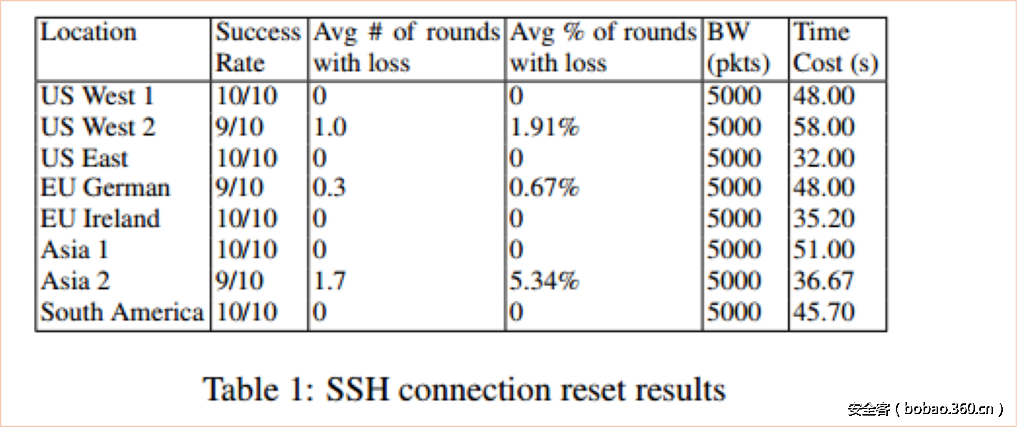 | Location | Success Rate | Avg # of rounds with loss | Avg % of rounds with loss | BW (pkts) | Time Cost (s) |
|---|---|---|---|---|---|
| US West 1 | 10/10 | 0 | 0 | 5000 | 48.00 |
| US West 2 | 9/10 | 1.0 | 1.91% | 5000 | 58.00 |
| US East | 10/10 | 0 | 0 | 5000 | 32.00 |
| EU German | 9/10 | 0.3 | 0.67% | 5000 | 48.00 |
| EU Ireland | 10/10 | 0 | 0 | 5000 | 35.20 |
| Asia 1 | 10/10 | 0 | 0 | 5000 | 51.00 |
| Asia 2 | 9/10 | 1.7 | 5.34% | 5000 | 36.67 |
| South America | 10/10 | 0 | 0 | 5000 | 45.70 |

Table 1: SSH connection reset results

安全客（bobao.360.cn）